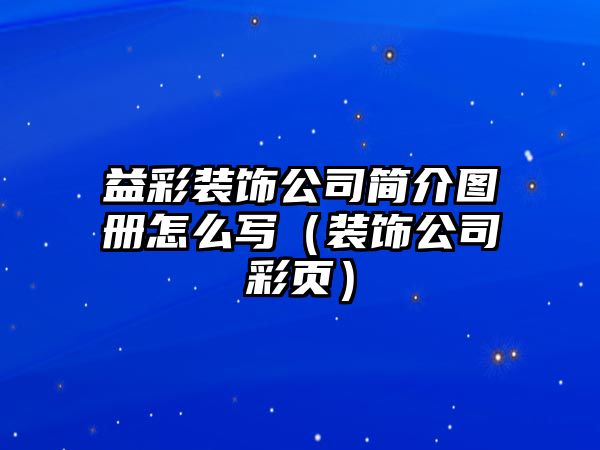 益彩装饰公司简介图册怎么写（装饰公司彩页）